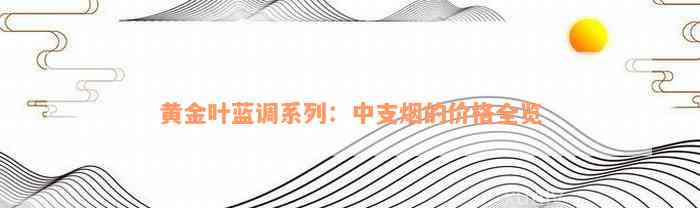 黄金叶蓝调系列：中支烟的价格全览